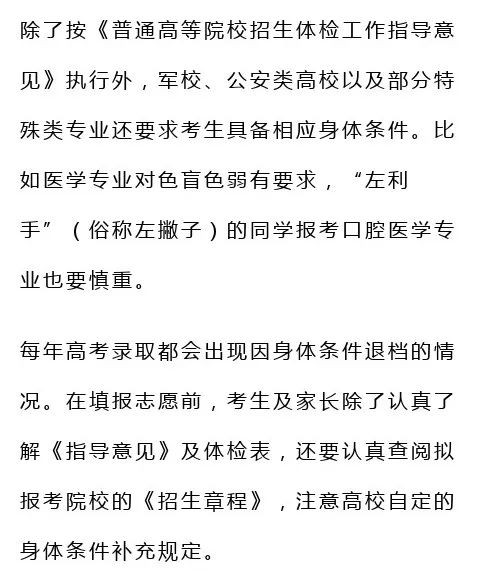 除了按《普通高等院校招生体检工作指导意见》执行外，军校、公安类高校以及部分特殊类专业还要求考生具备相应身体条件。比如医学专业对色盲色弱有要求，“左利手”（俗称左撇子）的同学报考口腔医学专业也要慎重。

每年高考录取都会出现因身体条件退档的情况。在填报志愿前，考生及家长除了认真了解《指导意见》及体检表，还要认真查阅拟报考院校的《招生章程》，注意高校自定的身体条件补充规定。